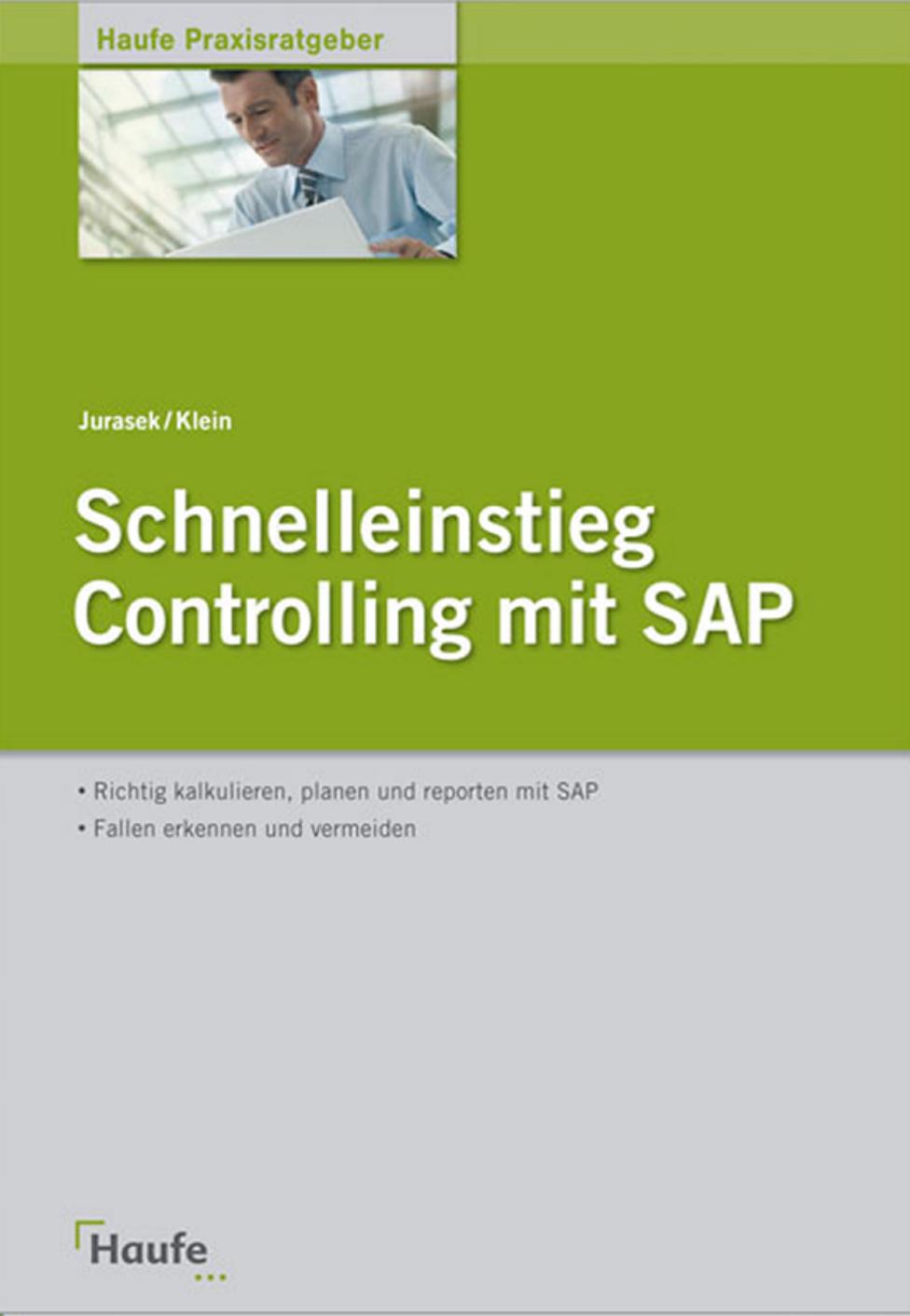 Haufe Praxisratgeber

Jurasek/Klein

Schnelleinstieg
Controlling mit SAP

• Richtig kalkulieren, planen und reporten mit SAP
• Fallen erkennen und vermeiden

Haufe